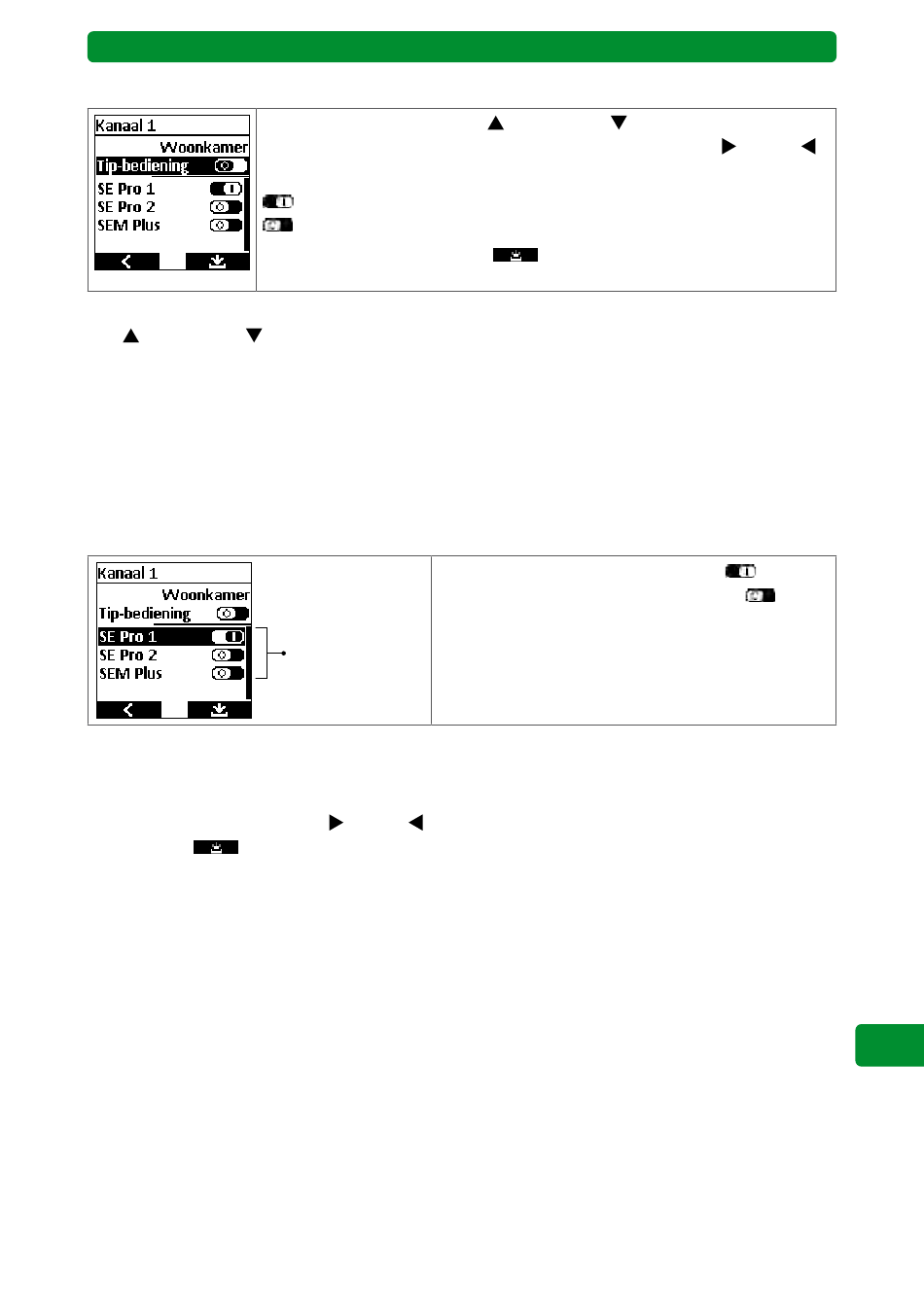 Kanaal 1
Woonkamer
Tip-bediening
SE Pro 1
SE Pro 2
SEM Plus

Kanaal 1
Woonkamer
Tip-bediening
SE Pro 1
SE Pro 2
SEM Plus